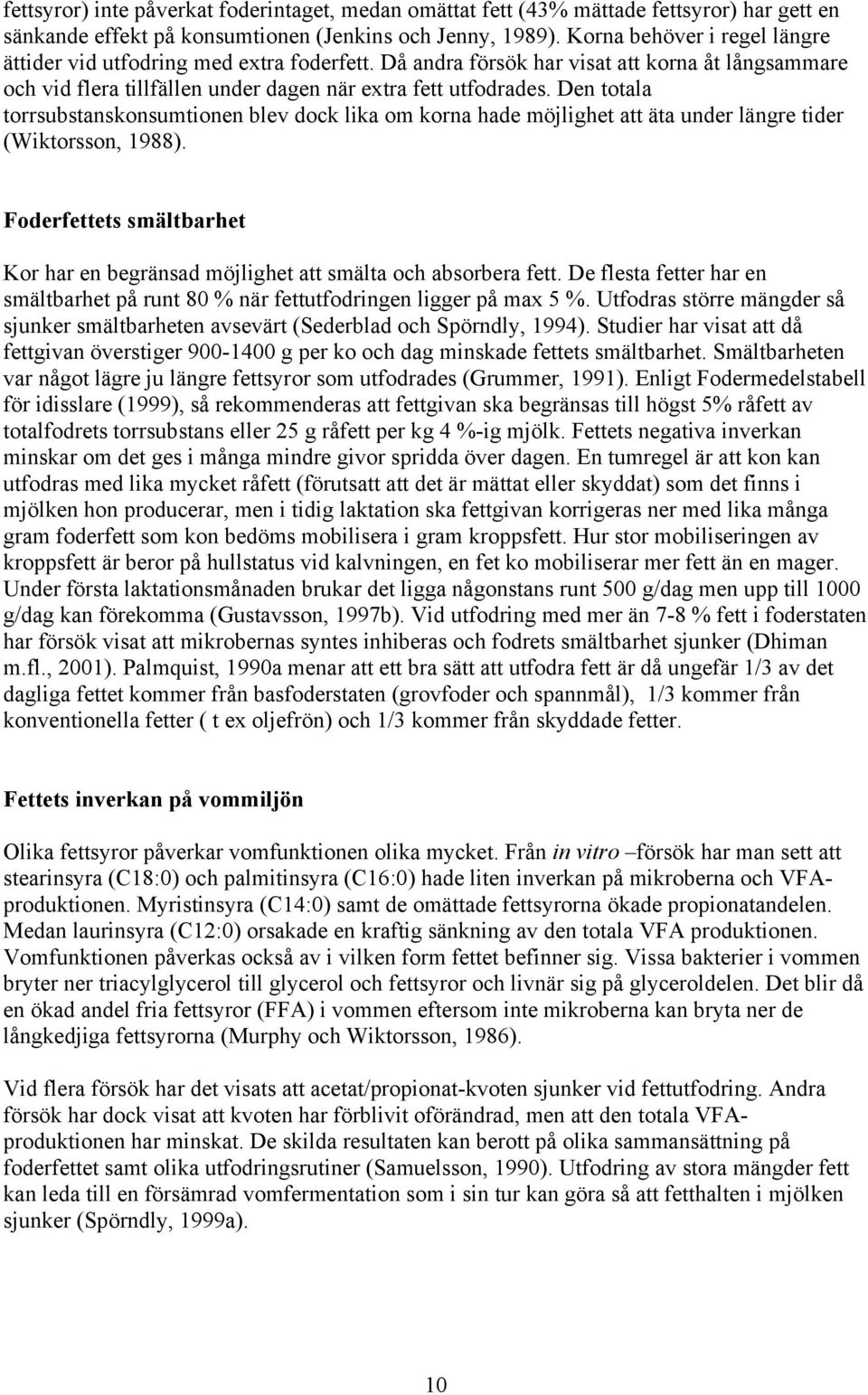 fettsyror) inte påverkat foderintaget, medan omättat fett (43% mättade fettsyror) har gett en sänkande effekt på konsumtionen (Jenkins och Jenny, 1989). Korna behöver i regel längre ättider vid utfodring med extra foderfett. Då andra försök har visat att korna åt långsammare och vid flera tillfällen under dagen när extra fett utfodrades. Den totala torrsubstanskonsumtionen blev dock lika om korna hade möjlighet att äta under längre tider (Wiktorsson, 1988).

Foderfettets smältbarhet

Kor har en begränsad möjlighet att smälta och absorbera fett. De flesta fetter har en smältbarhet på runt 80 % när fettutfodringen ligger på max 5 %. Utfodras större mängder så sjunker smältbarheten avsevärt (Sederblad och Spörndly, 1994). Studier har visat att då fettgivan överstiger 900-1400 g per ko och dag minskade fettets smältbarhet. Smältbarheten var något lägre ju längre fettsyror som utfodrades (Grummer, 1991). Enligt Fodermedelstabell för idisslare (1999), så rekommenderas att fettgivan ska begränsas till högst 5% råfett av totalfodrets torrsubstans eller 25 g råfett per kg 4 %-ig mjölk. Fettets negativa inverkan minskar om det ges i många mindre givor spridda över dagen. En tumregel är att kon kan utfodras med lika mycket råfett (förutsatt att det är mättat eller skyddat) som det finns i mjölken hon producerar, men i tidig laktation ska fettgivan korrigeras ner med lika många gram foderfett som kon bedöms mobilisera i gram kroppsfett. Hur stor mobiliseringen av kroppsfett är beror på hullstatus vid kalvningen, en fet ko mobiliserar mer fett än en mager. Under första laktationsmånaden brukar det ligga någonstans runt 500 g/dag men upp till 1000 g/dag kan förekomma (Gustavsson, 1997b). Vid utfodring med mer än 7-8 % fett i foderstaten har försök visat att mikrobernas syntes inhiberas och fodrets smältbarhet sjunker (Dhiman m.fl., 2001). Palmquist, 1990a menar att ett bra sätt att utfodra fett är då ungefär 1/3 av det dagliga fettet kommer från basfoderstaten (grovfoder och spannmål), 1/3 kommer från konventionella fetter ( t ex oljefrön) och 1/3 kommer från skyddade fetter.

Fettets inverkan på vommiljön

Olika fettsyror påverkar vomfunktionen olika mycket. Från in vitro –försök har man sett att stearinsyra (C18:0) och palmitinsyra (C16:0) hade liten inverkan på mikroberna och VFA-produktionen. Myristinsyra (C14:0) samt de omättade fettsyrorna ökade propionatandelen. Medan laurinsyra (C12:0) orsakade en kraftig sänkning av den totala VFA produktionen. Vomfunktionen påverkas också av i vilken form fettet befinner sig. Vissa bakterier i vommen bryter ner triacylglycerol till glycerol och fettsyror och livnär sig på glyceroldelen. Det blir då en ökad andel fria fettsyror (FFA) i vommen eftersom inte mikroberna kan bryta ner de långkedjiga fettsyrorna (Murphy och Wiktorsson, 1986).

Vid flera försök har det visats att acetat/propionat-kvoten sjunker vid fettutfodring. Andra försök har dock visat att kvoten har förblivit oförändrad, men att den totala VFA-produktionen har minskat. De skilda resultaten kan berott på olika sammansättning på foderfettet samt olika utfodringsrutiner (Samuelsson, 1990). Utfodring av stora mängder fett kan leda till en försämrad vomfermentation som i sin tur kan göra så att fetthalten i mjölken sjunker (Spörndly, 1999a).

10